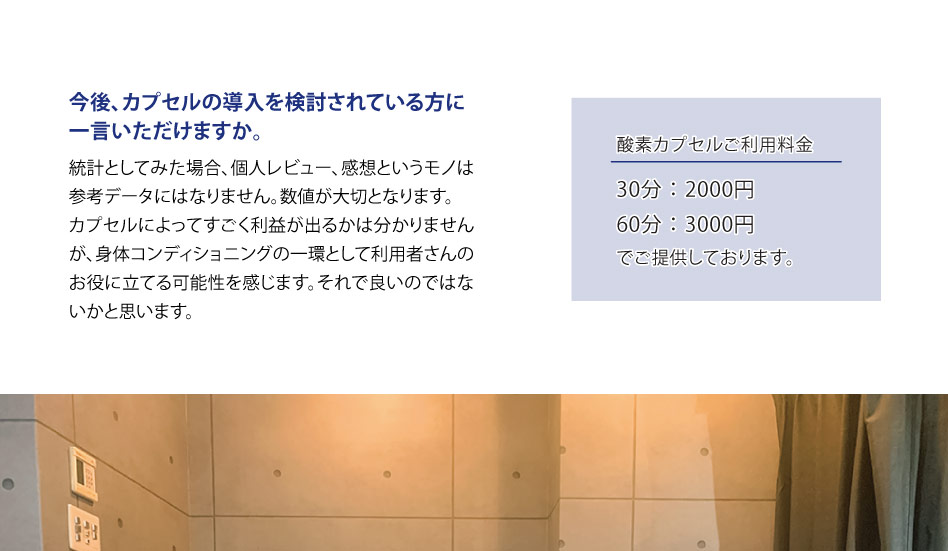 今後、カプセルの導入を検討されている方に一言いただけますか。

統計としてみた場合、個人レビュー、感想というモノは参考データにはなりません。数値が大切となります。カプセルによってすごく利益が出るかは分かりませんが、身体コンディショニングの一環として利用者さんのお役に立てる可能性を感じます。それで良いのではないかと思います。

酸素カプセルご利用料金

30分：2000円
60分：3000円
でご提供しております。